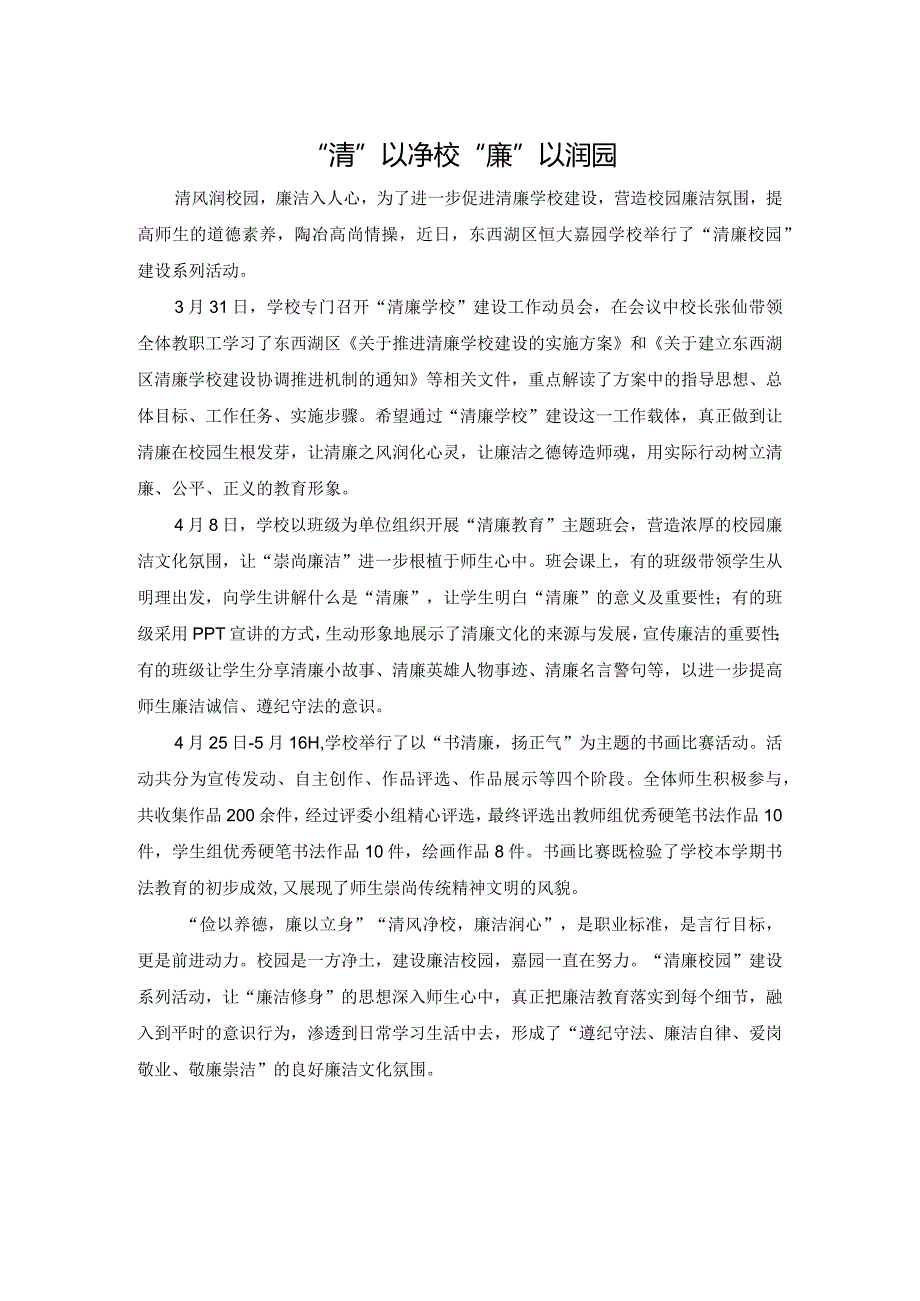 “清”以净校“廉”以润园

清风润校园，廉洁入人心，为了进一步促进清廉学校建设，营造校园廉洁氛围，提高师生的道德素养，陶冶高尚情操，近日，东西湖区恒大嘉园学校举行了“清廉校园”建设系列活动。

3月31日，学校专门召开“清廉学校”建设工作动员会，在会议中校长张仙带领全体教职工学习了东西湖区《关于推进清廉学校建设的实施方案》和《关于建立东西湖区清廉学校建设协调推进机制的通知》等相关文件，重点解读了方案中的指导思想、总体目标、工作任务、实施步骤。希望通过“清廉学校”建设这一工作载体，真正做到让清廉在校园生根发芽，让清廉之风润化心灵，让廉洁之德铸造师魂，用实际行动树立清廉、公平、正义的教育形象。

4月8日，学校以班级为单位组织开展“清廉教育”主题班会，营造浓厚的校园廉洁文化氛围，让“崇尚廉洁”进一步根植于师生心中。班会课上，有的班级带领学生从明理出发，向学生讲解什么是“清廉”，让学生明白“清廉”的意义及重要性；有的班级采用PPT宣讲的方式，生动形象地展示了清廉文化的来源与发展，宣传廉洁的重要性；有的班级让学生分享清廉小故事、清廉英雄人物事迹、清廉名言警句等，以进一步提高师生廉洁诚信、遵纪守法的意识。

4月25日-5月16H,学校举行了以“书清廉，扬正气”为主题的书画比赛活动。活动共分为宣传发动、自主创作、作品评选、作品展示等四个阶段。全体师生积极参与，共收集作品200余件，经过评委小组精心评选，最终评选出教师组优秀硬笔书法作品10件，学生组优秀硬笔书法作品10件，绘画作品8件。书画比赛既检验了学校本学期书法教育的初步成效，又展现了师生崇尚传统精神文明的风貌。

“俭以养德，廉以立身”“清风净校，廉洁润心”，是职业标准，是言行目标，更是前进动力。校园是一方净土，建设廉洁校园，嘉园一直在努力。“清廉校园”建设系列活动，让“廉洁修身”的思想深入师生心中，真正把廉洁教育落实到每个细节，融入到平时的意识行为，渗透到日常学习生活中去，形成了“遵纪守法、廉洁自律、爱岗敬业、敬廉崇洁”的良好廉洁文化氛围。